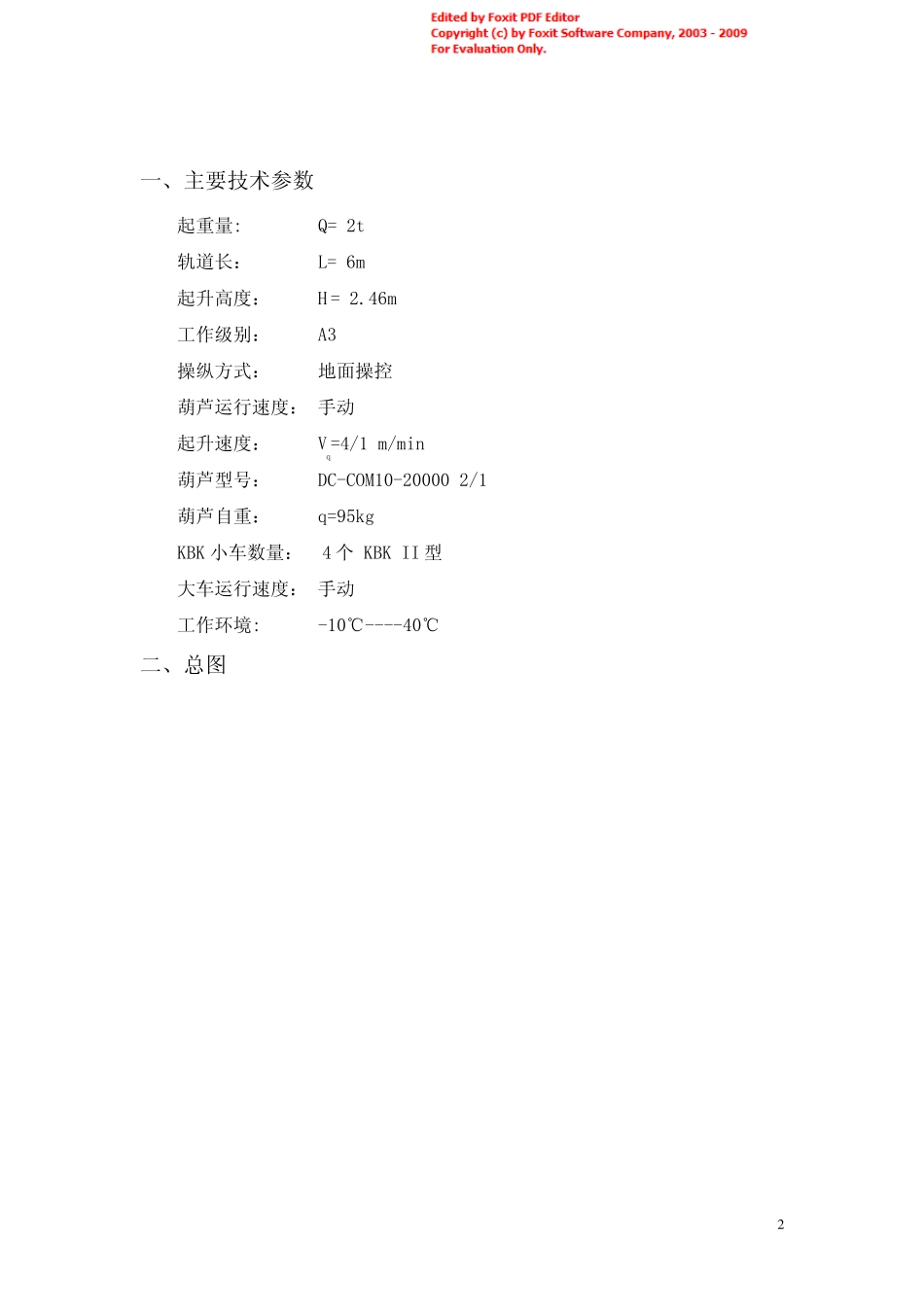 Edited by Foxit PDF Editor
Copyright (c) by Foxit Software Company, 2003 - 2009
For Evaluation Only.

一、主要技术参数

起重量: Q= 2t

轨道长： L= 6m

起升高度： H= 2.46m

工作级别： A3

操纵方式： 地面操控

葫芦运行速度： 手动

起升速度： $V_q$=4/1 m/min

葫芦型号： DC-COM10-20000 2/1

葫芦自重： q=95kg

KBK 小车数量： 4 个 KBK II 型

大车运行速度： 手动

工作环境: -10℃----40℃

二、总图

2